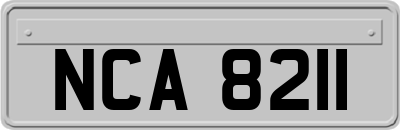 NCA 8211